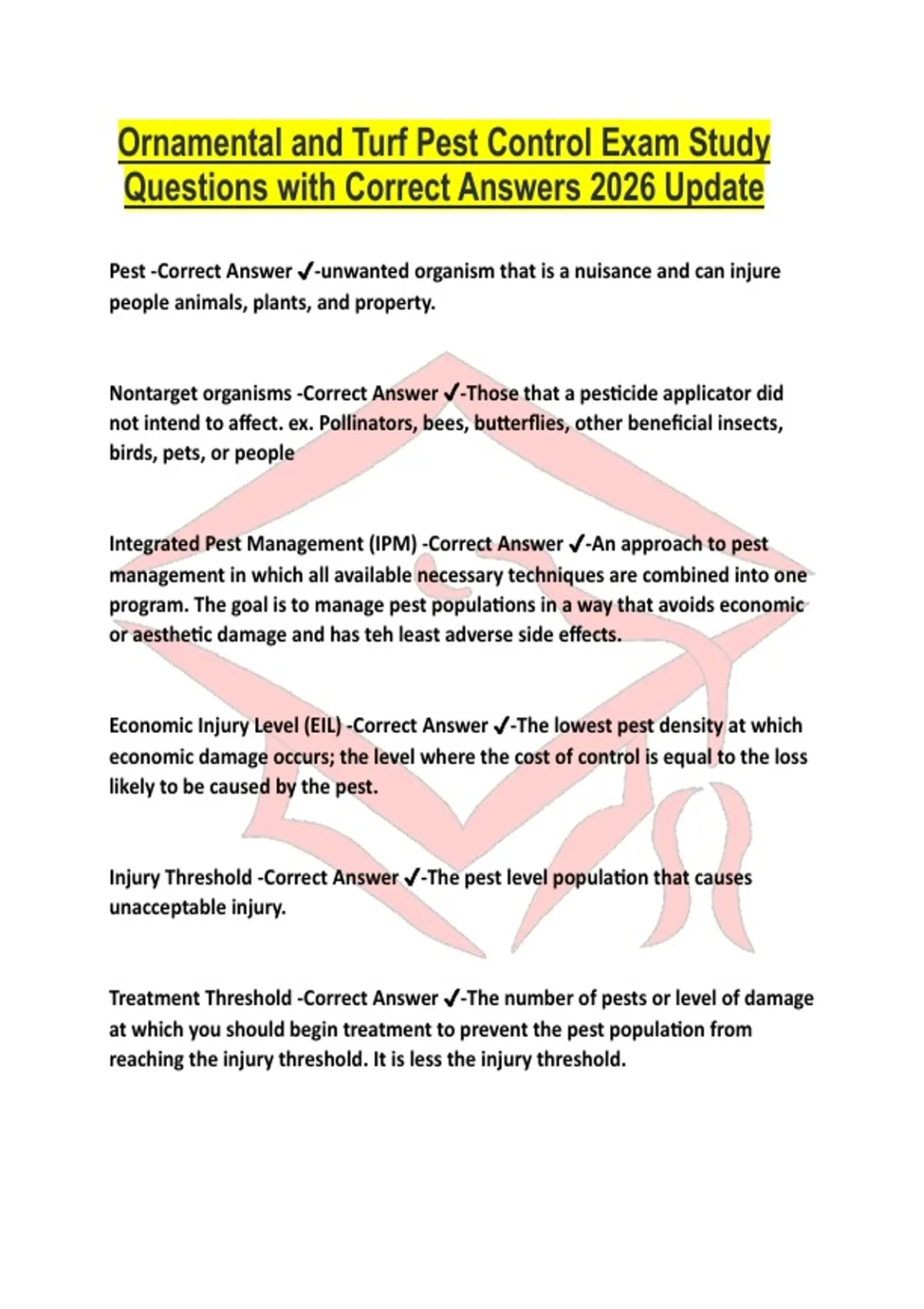 Ornamental and Turf Pest Control Exam Study Questions with Correct Answers 2026 Update

Pest -Correct Answer ✓-unwanted organism that is a nuisance and can injure people animals, plants, and property.

Nontarget organisms -Correct Answer ✓-Those that a pesticide applicator did not intend to affect. ex. Pollinators, bees, butterflies, other beneficial insects, birds, pets, or people

Integrated Pest Management (IPM) -Correct Answer ✓-An approach to pest management in which all available necessary techniques are combined into one program. The goal is to manage pest populations in a way that avoids economic or aesthetic damage and has teh least adverse side effects.

Economic Injury Level (EIL) -Correct Answer ✓-The lowest pest density at which economic damage occurs; the level where the cost of control is equal to the loss likely to be caused by the pest.

Injury Threshold -Correct Answer ✓-The pest level population that causes unacceptable injury.

Treatment Threshold -Correct Answer ✓-The number of pests or level of damage at which you should begin treatment to prevent the pest population from reaching the injury threshold. It is less the injury threshold.